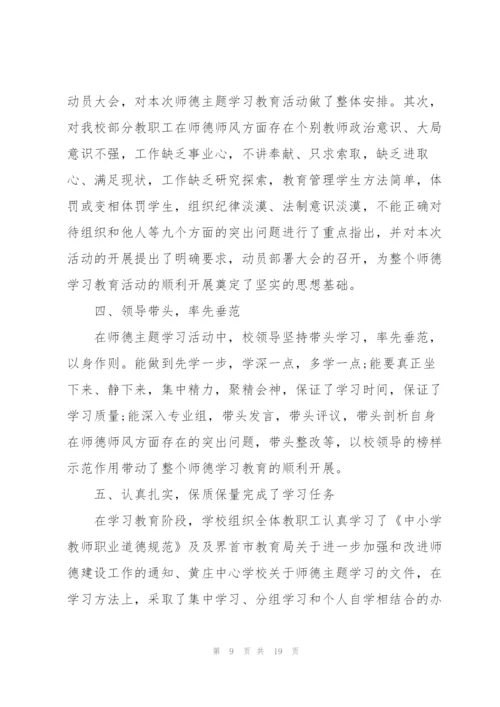 动员大会，对本次师德主题学习教育活动做了整体安排。其次，对我校部分教职工在师德师风方面存在个别教师政治意识、大局意识不强，工作缺乏事业心，不讲奉献、只求索取，缺乏进取心、满足现状，工作缺乏研究探索，教育管理学生方法简单，体罚或变相体罚学生，组织纪律淡漠、法制意识淡漠，不能正确对待组织和他人等九个方面的突出问题进行了重点指出，并对本次活动的开展提出了明确要求，动员部署大会的召开，为整个师德学习教育活动的顺利开展奠定了坚实的思想基础。

四、领导带头，率先垂范

在师德主题学习活动中，校领导坚持带头学习，率先垂范，以身作则。能做到先学一步，学深一点，多学一点;能要真正坐下来、静下来，集中精力，聚精会神，保证了学习时间，保证了学习质量;能深入专业组，带头发言，带头评议，带头剖析自身在师德师风方面存在的突出问题，带头整改等，以校领导的榜样示范作用带动了整个师德学习教育的顺利开展。

五、认真扎实，保质保量完成了学习任务

在学习教育阶段，学校组织全体教职工认真学习了《中小学教师职业道德规范》及及界首市教育局关于进一步加强和改进师德建设工作的通知、黄庄中心学校关于师德主题学习的文件，在学习方法上，采取了集中学习、分组学习和个人自学相结合的办

第 9 页 共 19 页